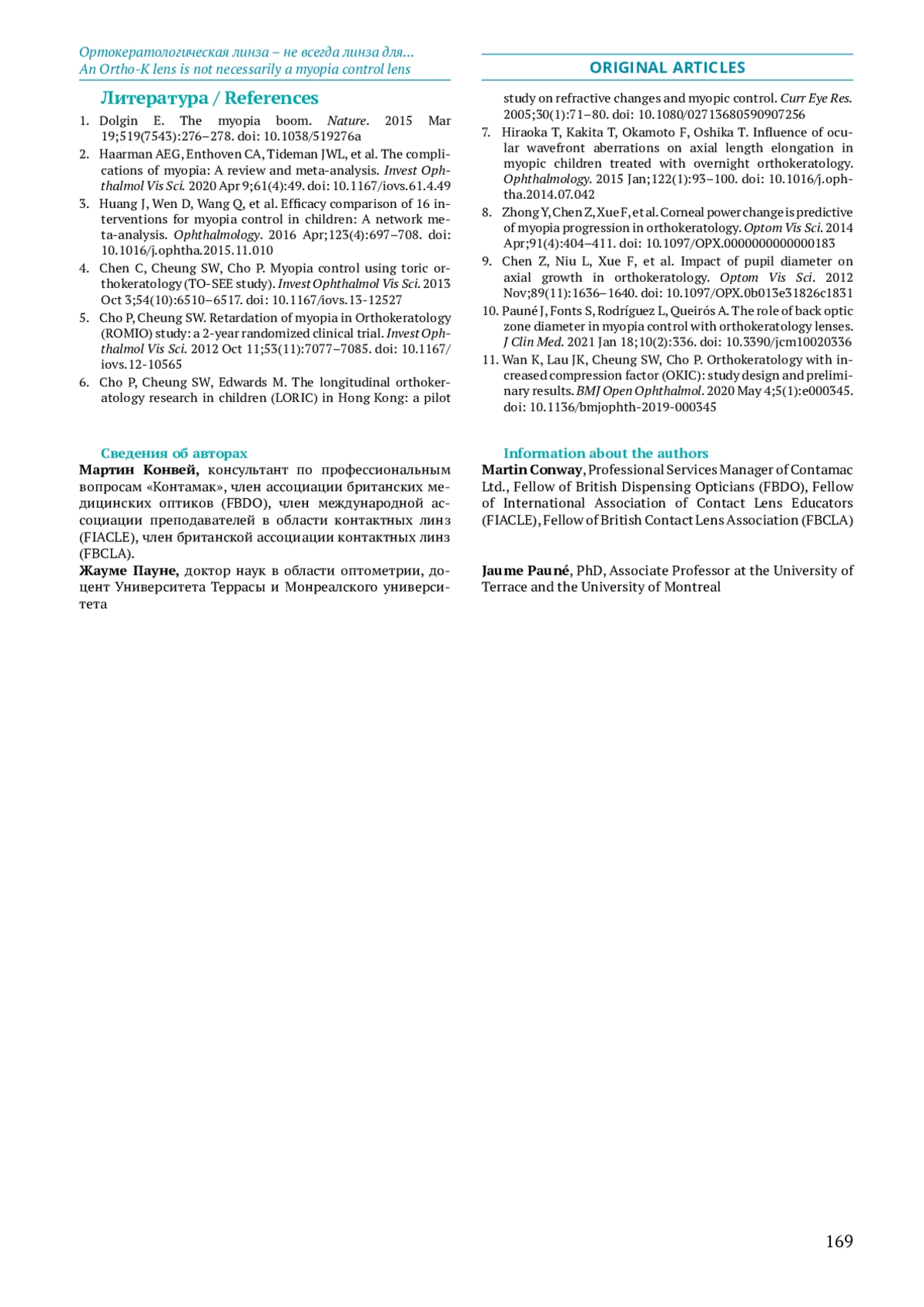 Ортокератологическая линза – не всегда линза для...
An Ortho-K lens is not necessarily a myopia control lens

ORIGINAL ARTICLES

Литература / References

1. Dolgin E. The myopia boom. Nature. 2015 Mar 19;519(7543):276–278. doi: 10.1038/519276a
2. Haarman AEG, Enthoven CA, Tideman JWL, et al. The complications of myopia: A review and meta-analysis. Invest Ophthalmol Vis Sci. 2020 Apr 9;61(4):49. doi: 10.1167/iovs.61.4.49
3. Huang J, Wen D, Wang Q, et al. Efficacy comparison of 16 interventions for myopia control in children: A network meta-analysis. Ophthalmology. 2016 Apr;123(4):697–708. doi: 10.1016/j.ophtha.2015.11.010
4. Chen C, Cheung SW, Cho P. Myopia control using toric orthokeratology (TO-SEE study). Invest Ophthalmol Vis Sci. 2013 Oct 3;54(10):6510–6517. doi: 10.1167/iovs.13-12527
5. Cho P, Cheung SW. Retardation of myopia in Orthokeratology (ROMIO) study: a 2-year randomized clinical trial. Invest Ophthalmol Vis Sci. 2012 Oct 11;53(11):7077–7085. doi: 10.1167/iovs.12-10565
6. Cho P, Cheung SW, Edwards M. The longitudinal orthokeratology research in children (LORIC) in Hong Kong: a pilot study on refractive changes and myopic control. Curr Eye Res. 2005;30(1):71–80. doi: 10.1080/02713680590907256
7. Hiraoka T, Kakita T, Okamoto F, Oshika T. Influence of ocular wavefront aberrations on axial length elongation in myopic children treated with overnight orthokeratology. Ophthalmology. 2015 Jan;122(1):93–100. doi: 10.1016/j.ophtha.2014.07.042
8. Zhong Y, Chen Z, Xue F, et al. Corneal power change is predictive of myopia progression in orthokeratology. Optom Vis Sci. 2014 Apr;91(4):404–411. doi: 10.1097/OPX.0000000000000183
9. Chen Z, Niu L, Xue F, et al. Impact of pupil diameter on axial growth in orthokeratology. Optom Vis Sci. 2012 Nov;89(11):1636–1640. doi: 10.1097/OPX.0b013e31826c1831
10. Pauné J, Fonts S, Rodríguez L, Queirós A. The role of back optic zone diameter in myopia control with orthokeratology lenses. J Clin Med. 2021 Jan 18;10(2):336. doi: 10.3390/jcm10020336
11. Wan K, Lau JK, Cheung SW, Cho P. Orthokeratology with increased compression factor (OKIC): study design and preliminary results. BMJ Open Ophthalmol. 2020 May 4;5(1):e000345. doi: 10.1136/bmjophth-2019-000345

Сведения об авторах
Мартин Конвей, консультант по профессиональным вопросам «Контамак», член ассоциации британских медицинских оптиков (FBDO), член международной ассоциации преподавателей в области контактных линз (FIACLE), член британской ассоциации контактных линз (FBCLA).
Жауме Пауне, доктор наук в области оптометрии, доцент Университета Террасы и Монреалского университета

Information about the authors
Martin Conway, Professional Services Manager of Contamac Ltd., Fellow of British Dispensing Opticians (FBDO), Fellow of International Association of Contact Lens Educators (FIACLE), Fellow of British Contact Lens Association (FBCLA)

Jaume Pauné, PhD, Associate Professor at the University of Terrace and the University of Montreal

169